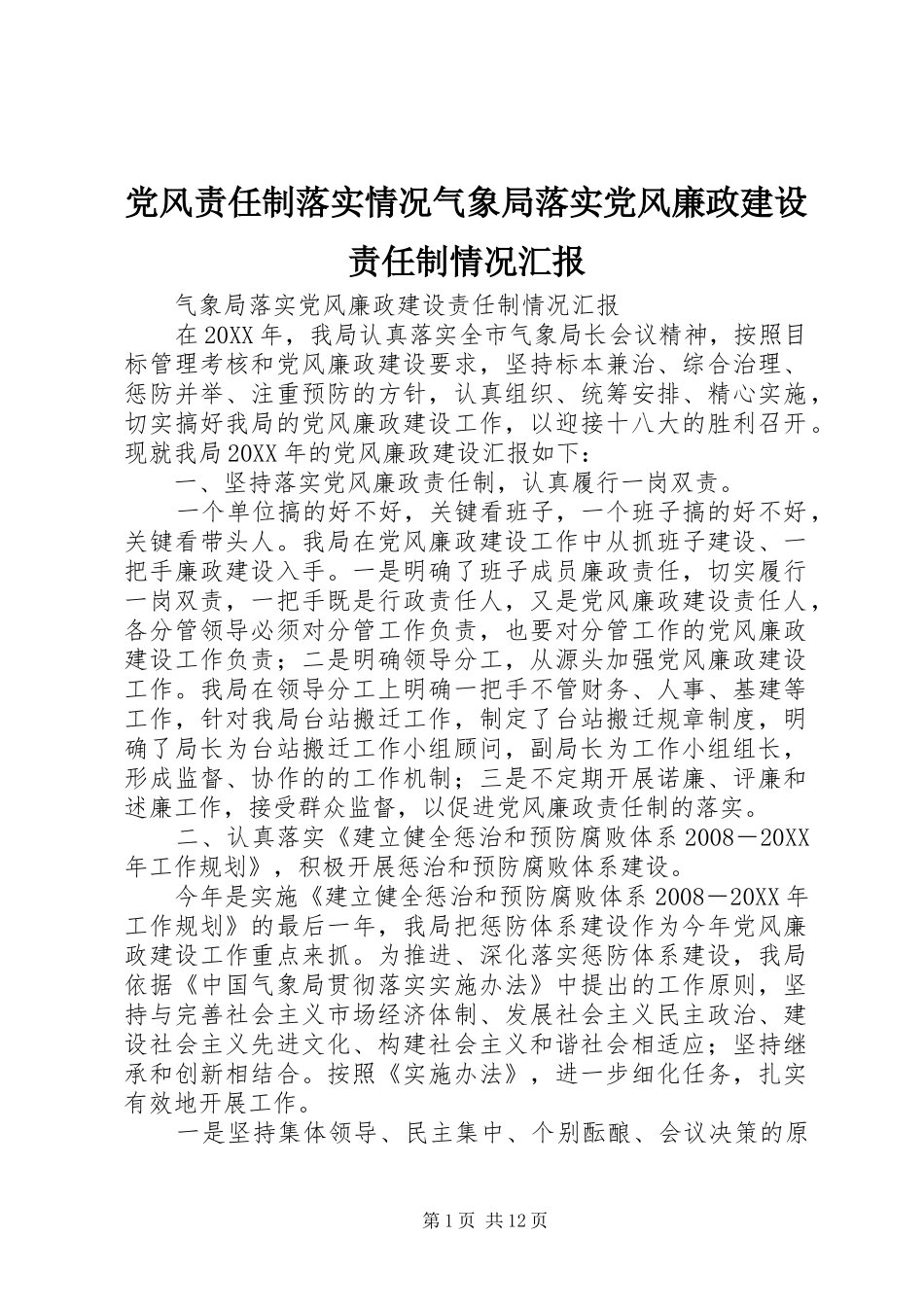 党风责任制落实情况气象局落实党风廉政建设责任制情况汇报

气象局落实党风廉政建设责任制情况汇报

在20XX年，我局认真落实全市气象局长会议精神，按照目标管理考核和党风廉政建设要求，坚持标本兼治、综合治理、惩防并举、注重预防的方针，认真组织、统筹安排、精心实施，切实搞好我局的党风廉政建设工作，以迎接十八大的胜利召开。现就我局20XX年的党风廉政建设汇报如下：

一、坚持落实党风廉政责任制，认真履行一岗双责。

一个单位搞的好不好，关键看班子，一个班子搞的好不好，关键看带头人。我局在党风廉政建设工作中从抓班子建设、一把手廉政建设入手。一是明确了班子成员廉政责任，切实履行一岗双责，一把手既是行政责任人，又是党风廉政建设责任人，各分管领导必须对分管工作负责，也要对分管工作的党风廉政建设工作负责；二是明确领导分工，从源头加强党风廉政建设工作。我局在领导分工上明确一把手不管财务、人事、基建等工作，针对我局台站搬迁工作，制定了台站搬迁规章制度，明确了局长为台站搬迁工作小组顾问，副局长为工作小组组长，形成监督、协作的的工作机制；三是不定期开展诺廉、评廉和述廉工作，接受群众监督，以促进党风廉政责任制的落实。

二、认真落实《建立健全惩治和预防腐败体系2008－20XX年工作规划》，积极开展惩治和预防腐败体系建设。

今年是实施《建立健全惩治和预防腐败体系2008－20XX年工作规划》的最后一年，我局把惩防体系建设作为今年党风廉政建设工作重点来抓。为推进、深化落实惩防体系建设，我局依据《中国气象局贯彻落实实施办法》中提出的工作原则，坚持与完善社会主义市场经济体制、发展社会主义民主政治、建设社会主义先进文化、构建社会主义和谐社会相适应；坚持继承和创新相结合。按照《实施办法》，进一步细化任务，扎实有效地开展工作。

一是坚持集体领导、民主集中、个别酝酿、会议决策的原

第1页 共12页